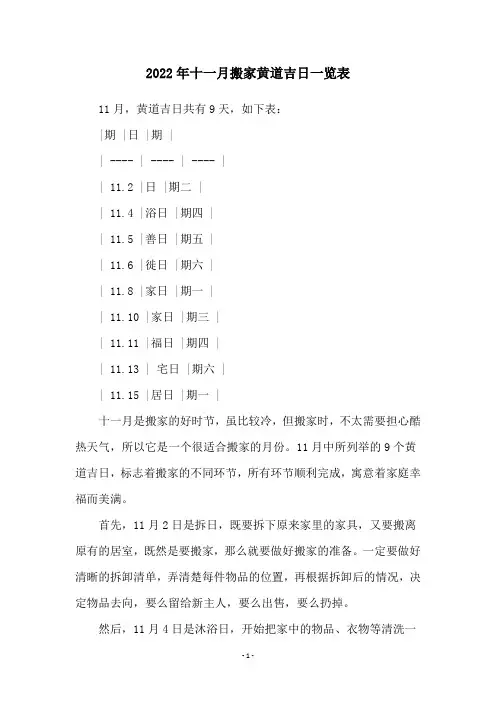 2022年十一月搬家黄道吉日一览表

11月，黄道吉日共有9天，如下表：

|期 |日 |期 |

| ---- | ---- | ---- |

| 11.2 |日 |期二 |

| 11.4 |浴日 |期四 |

| 11.5 |善日 |期五 |

| 11.6 |徙日 |期六 |

| 11.8 |家日 |期一 |

| 11.10 |家日 |期三 |

| 11.11 |福日 |期四 |

| 11.13 | 宅日 |期六 |

| 11.15 |居日 |期一 |

十一月是搬家的好时节，虽比较冷，但搬家时，不太需要担心酷热天气，所以它是一个很适合搬家的月份。11月中所列举的9个黄道吉日，标志着搬家的不同环节，所有环节顺利完成，寓意着家庭幸福而美满。

首先，11月2日是拆日，既要拆下原来家里的家具，又要搬离原有的居室，既然是要搬家，那么就要做好搬家的准备。一定要做好清晰的拆卸清单，弄清楚每件物品的位置，再根据拆卸后的情况，决定物品去向，要么留给新主人，要么出售，要么扔掉。

然后，11月4日是沐浴日，开始把家中的物品、衣物等清洗一

-1-